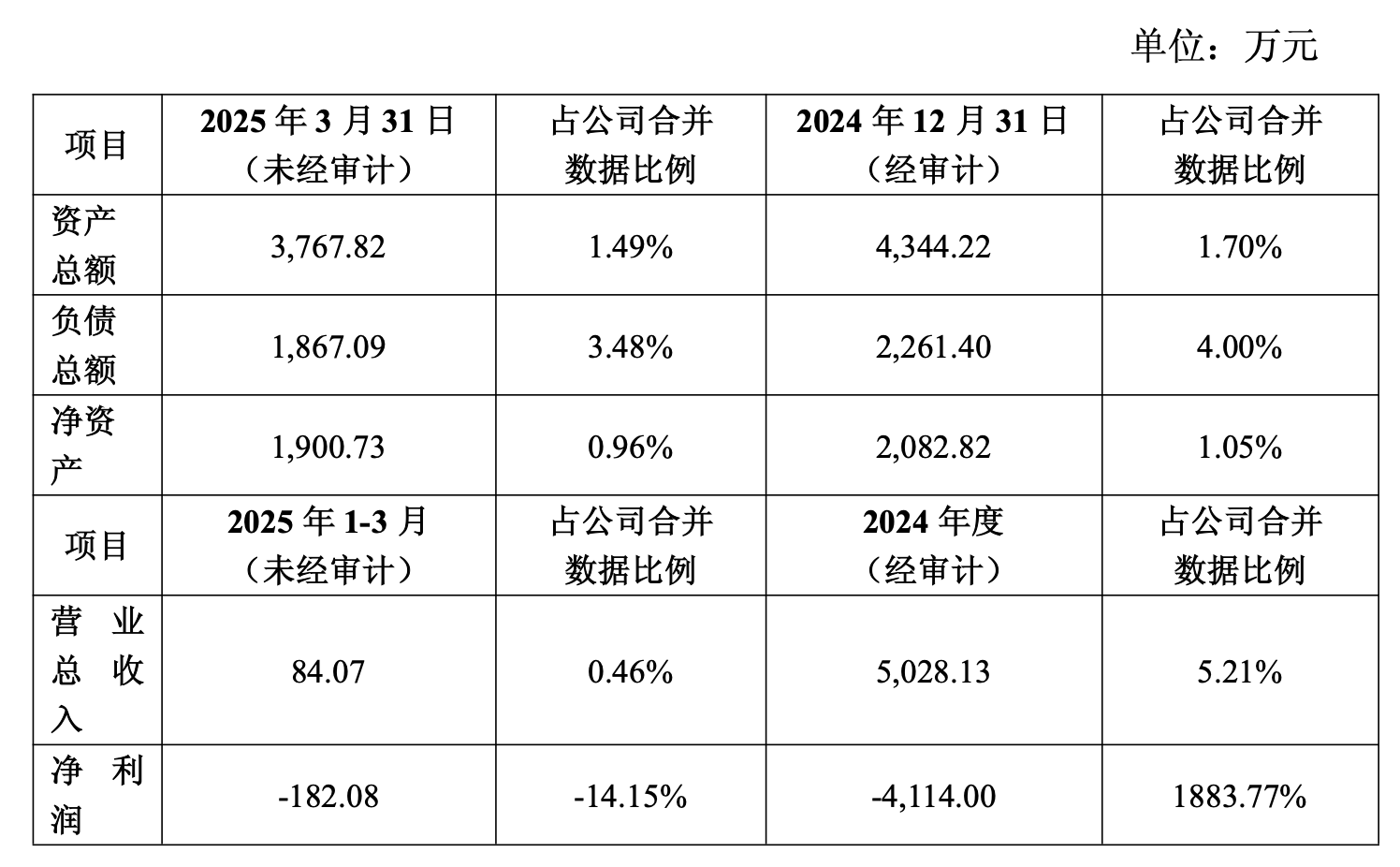 单位：万元

| 项目 | 2025 年 3 月 31 日（未经审计） | 占公司合并数据比例 | 2024 年 12 月 31 日（经审计） | 占公司合并数据比例 |
|---|---|---|---|---|
| 资产总额 | 3,767.82 | 1.49% | 4,344.22 | 1.70% |
| 负债总额 | 1,867.09 | 3.48% | 2,261.40 | 4.00% |
| 净资产 | 1,900.73 | 0.96% | 2,082.82 | 1.05% |
| 项目 | 2025 年 1-3 月（未经审计） | 占公司合并数据比例 | 2024 年度（经审计） | 占公司合并数据比例 |
| 营业总收入 | 84.07 | 0.46% | 5,028.13 | 5.21% |
| 净利润 | -182.08 | -14.15% | -4,114.00 | 1883.77% |